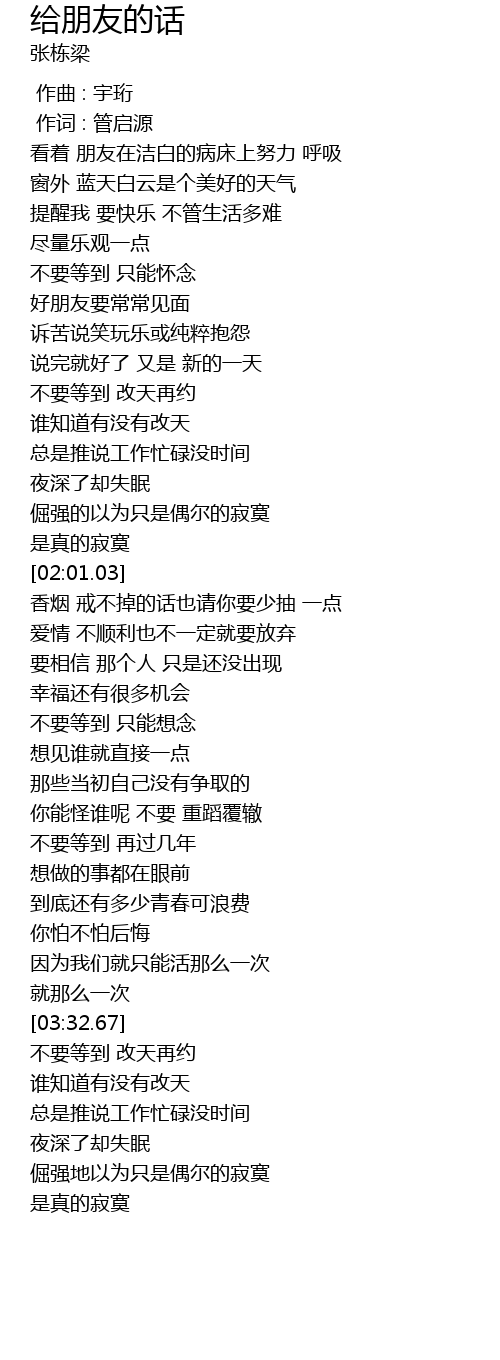 给朋友的话
张栋梁

作曲 : 宇珩
作词 : 管启源
看着 朋友在洁白的病床上努力 呼吸
窗外 蓝天白云是个美好的天气
提醒我 要快乐 不管生活多难
尽量乐观一点
不要等到 只能怀念
好朋友要常常见面
诉苦说笑玩乐或纯粹抱怨
说完就好了 又是 新的一天
不要等到 改天再约
谁知道有没有改天
总是推说工作忙碌没时间
夜深了却失眠
倔强的以为只是偶尔的寂寞
是真的寂寞
[02:01.03]
香烟 戒不掉的话也请你要少抽 一点
爱情 不顺利也不一定就要放弃
要相信 那个人 只是还没出现
幸福还有很多机会
不要等到 只能想念
想见谁就直接一点
那些当初自己没有争取的
你能怪谁呢 不要 重蹈覆辙
不要等到 再过几年
想做的事都在眼前
到底还有多少青春可浪费
你怕不怕后悔
因为我们就只能活那么一次
就那么一次
[03:32.67]
不要等到 改天再约
谁知道有没有改天
总是推说工作忙碌没时间
夜深了却失眠
倔强地以为只是偶尔的寂寞
是真的寂寞